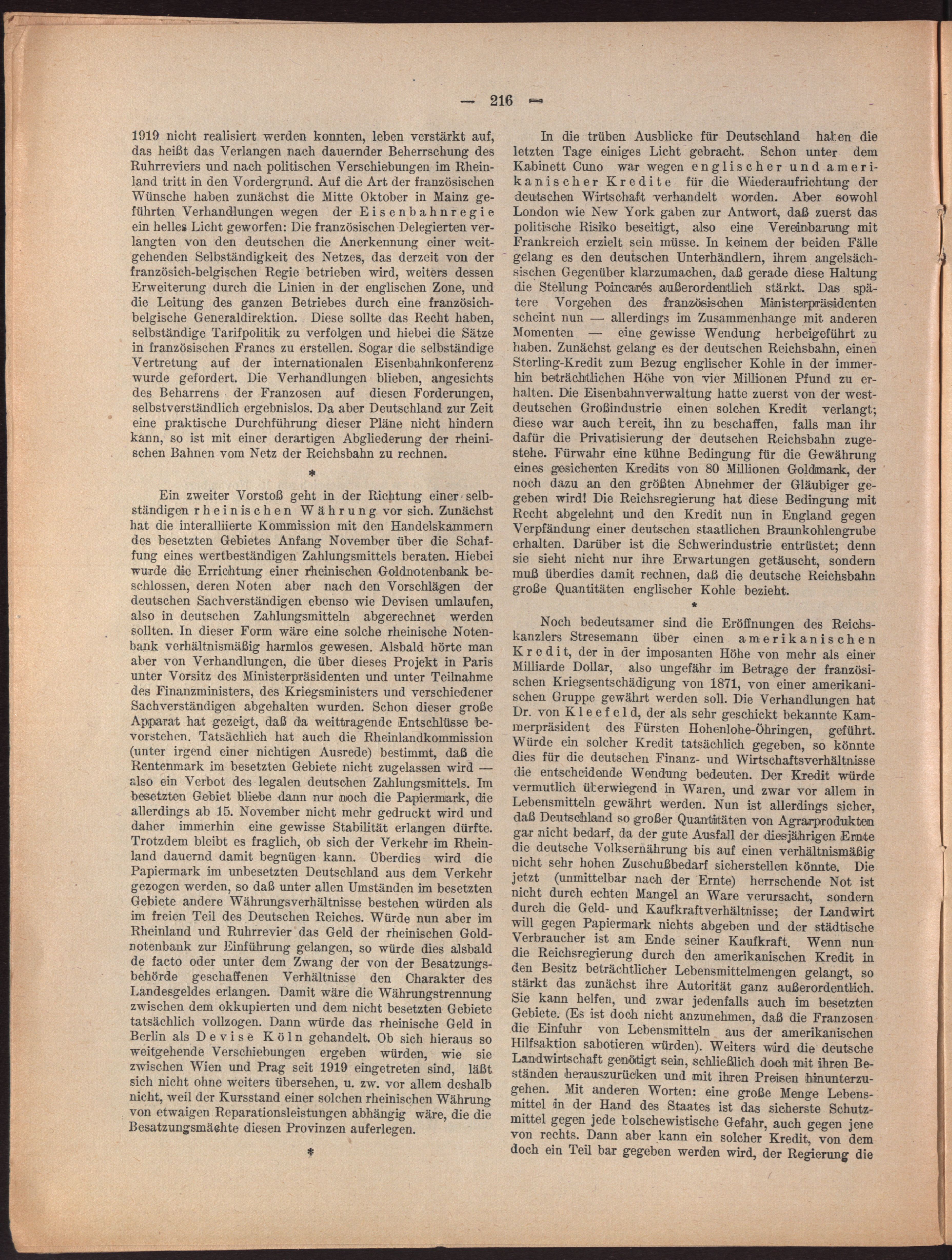 — 216 —

1919 nicht realisiert werden konnten, leben verstärkt auf, das heißt das Verlangen nach dauernder Beherrschung des Ruhrreviers und nach politischen Verschiebungen im Rheinland tritt in den Vordergrund. Auf die Art der französischen Wünsche haben zunächst die Mitte Oktober in Mainz geführten Verhandlungen wegen der Eisenbahnregie ein helles Licht geworfen: Die französischen Delegierten verlangten von den deutschen die Anerkennung einer weitgehenden Selbständigkeit des Netzes, das derzeit von der französich-belgischen Regie betrieben wird, weiters dessen Erweiterung durch die Linien in der englischen Zone, und die Leitung des ganzen Betriebes durch eine französich-belgische Generaldirektion. Diese sollte das Recht haben, selbständige Tarifpolitik zu verfolgen und hiebei die Sätze in französischen Francs zu erstellen. Sogar die selbständige Vertretung auf der internationalen Eisenbahnkonferenz wurde gefordert. Die Verhandlungen blieben, angesichts des Beharrens der Franzosen auf diesen Forderungen, selbstverständlich ergebnislos. Da aber Deutschland zur Zeit eine praktische Durchführung dieser Pläne nicht hindern kann, so ist mit einer derartigen Abgliederung der rheinischen Bahnen vom Netz der Reichsbahn zu rechnen.

*

Ein zweiter Vorstoß geht in der Richtung einer selbständigen rheinischen Währung vor sich. Zunächst hat die interalliierte Kommission mit den Handelskammern des besetzten Gebietes Anfang November über die Schaffung eines wertbeständigen Zahlungsmittels beraten. Hiebei wurde die Errichtung einer rheinischen Goldnotenbank beschlossen, deren Noten aber nach den Vorschlägen der deutschen Sachverständigen ebenso wie Devisen umlaufen, also in deutschen Zahlungsmitteln abgerechnet werden sollten. In dieser Form wäre eine solche rheinische Notenbank verhältnismäßig harmlos gewesen. Alsbald hörte man aber von Verhandlungen, die über dieses Projekt in Paris unter Vorsitz des Ministerpräsidenten und unter Teilnahme des Finanzministers, des Kriegsministers und verschiedener Sachverständigen abgehalten wurden. Schon dieser große Apparat hat gezeigt, daß da weittragende Entschlüsse bevorstehen. Tatsächlich hat auch die Rheinlandkommission (unter irgend einer nichtigen Ausrede) bestimmt, daß die Rentenmark im besetzten Gebiete nicht zugelassen wird — also ein Verbot des legalen deutschen Zahlungsmittels. Im besetzten Gebiet bliebe dann nur noch die Papiermark, die allerdings ab 15. November nicht mehr gedruckt wird und daher immerhin eine gewisse Stabilität erlangen dürfte. Trotzdem bleibt es fraglich, ob sich der Verkehr im Rheinland dauernd damit begnügen kann. Überdies wird die Papiermark im unbesetzten Deutschland aus dem Verkehr gezogen werden, so daß unter allen Umständen im besetzten Gebiete andere Währungsverhältnisse bestehen würden als im freien Teil des Deutschen Reiches. Würde nun aber im Rheinland und Ruhrrevier das Geld der rheinischen Goldnotenbank zur Einführung gelangen, so würde dies alsbald de facto oder unter dem Zwang der von der Besatzungsbehörde geschaffenen Verhältnisse den Charakter des Landesgeldes erlangen. Damit wäre die Währungstrennung zwischen dem okkupierten und dem nicht besetzten Gebiete tatsächlich vollzogen. Dann würde das rheinische Geld in Berlin als Devise Köln gehandelt. Ob sich hieraus so weitgehende Verschiebungen ergeben würden, wie sie zwischen Wien und Prag seit 1919 eingetreten sind, läßt sich nicht ohne weiters übersehen, u. zw. vor allem deshalb nicht, weil der Kursstand einer solchen rheinischen Währung von etwaigen Reparationsleistungen abhängig wäre, die die Besatzungsmächte diesen Provinzen auferlegen.

*

In die trüben Ausblicke für Deutschland haben die letzten Tage einiges Licht gebracht. Schon unter dem Kabinett Cuno war wegen englischer und amerikanischer Kredite für die Wiederaufrichtung der deutschen Wirtschaft verhandelt worden. Aber sowohl London wie New York gaben zur Antwort, daß zuerst das politische Risiko beseitigt, also eine Vereinbarung mit Frankreich erzielt sein müsse. In keinem der beiden Fälle gelang es den deutschen Unterhändlern, ihrem angelsächsischen Gegenüber klarzumachen, daß gerade diese Haltung die Stellung Poincarés außerordentlich stärkt. Das spätere Vorgehen des französischen Ministerpräsidenten scheint nun — allerdings im Zusammenhange mit anderen Momenten — eine gewisse Wendung herbeigeführt zu haben. Zunächst gelang es der deutschen Reichsbahn, einen Sterling-Kredit zum Bezug englischer Kohle in der immerhin beträchtlichen Höhe von vier Millionen Pfund zu erhalten. Die Eisenbahnverwaltung hatte zuerst von der westdeutschen Großindustrie einen solchen Kredit verlangt; diese war auch bereit, ihn zu beschaffen, falls man ihr dafür die Privatisierung der deutschen Reichsbahn zugestehe. Fürwahr eine kühne Bedingung für die Gewährung eines gesicherten Kredits von 80 Millionen Goldmark, der noch dazu an den größten Abnehmer der Gläubiger gegeben wird! Die Reichsregierung hat diese Bedingung mit Recht abgelehnt und den Kredit nun in England gegen Verpfändung einer deutschen staatlichen Braunkohlengrube erhalten. Darüber ist die Schwerindustrie entrüstet; denn sie sieht nicht nur ihre Erwartungen getäuscht, sondern muß überdies damit rechnen, daß die deutsche Reichsbahn große Quantitäten englischer Kohle bezieht.

*

Noch bedeutsamer sind die Eröffnungen des Reichskanzlers Stresemann über einen amerikanischen Kredit, der in der imposanten Höhe von mehr als einer Milliarde Dollar, also ungefähr im Betrage der französischen Kriegsentschädigung von 1871, von einer amerikanischen Gruppe gewährt werden soll. Die Verhandlungen hat Dr. von Kleefeld, der als sehr geschickt bekannte Kammerpräsident des Fürsten Hohenlohe-Öhringen, geführt. Würde ein solcher Kredit tatsächlich gegeben, so könnte dies für die deutschen Finanz- und Wirtschaftsverhältnisse die entscheidende Wendung bedeuten. Der Kredit würde vermutlich überwiegend in Waren, und zwar vor allem in Lebensmitteln gewährt werden. Nun ist allerdings sicher, daß Deutschland so großer Quantitäten von Agrarprodukten gar nicht bedarf, da der gute Ausfall der diesjährigen Ernte die deutsche Volksernährung bis auf einen verhältnismäßig nicht sehr hohen Zuschußbedarf sicherstellen könnte. Die jetzt (unmittelbar nach der Ernte) herrschende Not ist nicht durch echten Mangel an Ware verursacht, sondern durch die Geld- und Kaufkraftverhältnisse; der Landwirt will gegen Papiermark nichts abgeben und der städtische Verbraucher ist am Ende seiner Kaufkraft. Wenn nun die Reichsregierung durch den amerikanischen Kredit in den Besitz beträchtlicher Lebensmittelmengen gelangt, so stärkt das zunächst ihre Autorität ganz außerordentlich. Sie kann helfen, und zwar jedenfalls auch im besetzten Gebiete. (Es ist doch nicht anzunehmen, daß die Franzosen die Einfuhr von Lebensmitteln aus der amerikanischen Hilfsaktion sabotieren würden). Weiters wird die deutsche Landwirtschaft genötigt sein, schließlich doch mit ihren Beständen herauszurücken und mit ihren Preisen hinunterzugehen. Mit anderen Worten: eine große Menge Lebensmittel in der Hand des Staates ist das sicherste Schutzmittel gegen jede bolschewistische Gefahr, auch gegen jene von rechts. Dann aber kann ein solcher Kredit, von dem doch ein Teil bar gegeben werden wird, der Regierung die